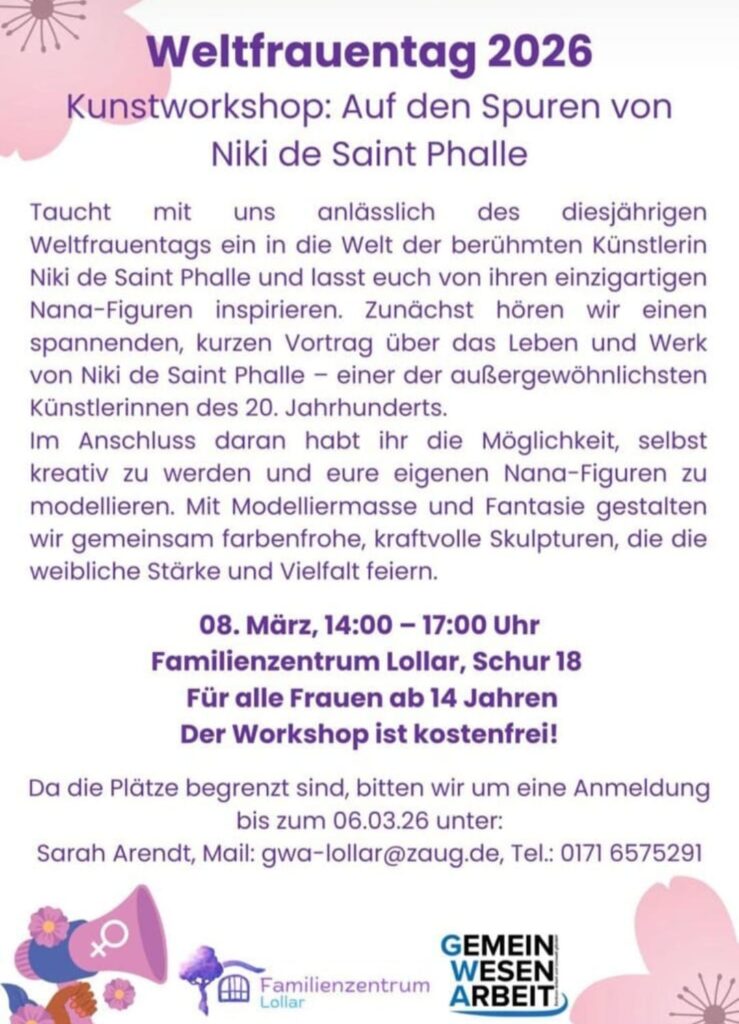 Weltfrauentag 2026

Kunstworkshop: Auf den Spuren von Niki de Saint Phalle

Taucht mit uns anlässlich des diesjährigen Weltfrauentags ein in die Welt der berühmten Künstlerin Niki de Saint Phalle und lasst euch von ihren einzigartigen Nana-Figuren inspirieren. Zunächst hören wir einen spannenden, kurzen Vortrag über das Leben und Werk von Niki de Saint Phalle – einer der außergewöhnlichsten Künstlerinnen des 20. Jahrhunderts.
Im Anschluss daran habt ihr die Möglichkeit, selbst kreativ zu werden und eure eigenen Nana-Figuren zu modellieren. Mit Modelliermasse und Fantasie gestalten wir gemeinsam farbenfrohe, kraftvolle Skulpturen, die die weibliche Stärke und Vielfalt feiern.

08. März, 14:00 – 17:00 Uhr
Familienzentrum Lollar, Schur 18
Für alle Frauen ab 14 Jahren
Der Workshop ist kostenfrei!

Da die Plätze begrenzt sind, bitten wir um eine Anmeldung bis zum 06.03.26 unter:
Sarah Arendt, Mail: gwa-lollar@zaug.de, Tel.: 0171 6575291

Familienzentrum Lollar

GEMEIN WESEN ARBEIT